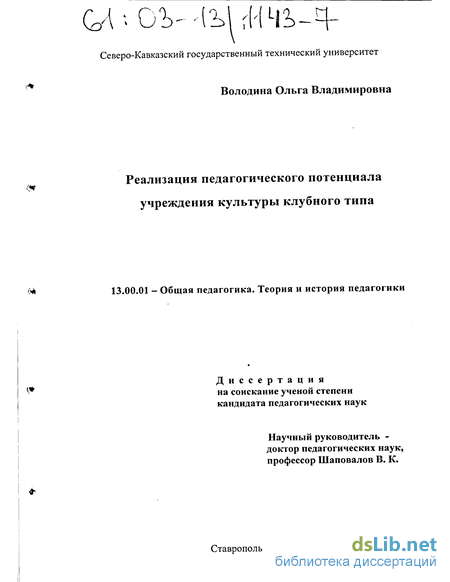 61:03-13/1143-7

Северо-Кавказский государственный технический университет

Володина Ольга Владимировна

Реализация педагогического потенциала учреждения культуры клубного типа

13.00.01 – Общая педагогика. Теория и история педагогики

Диссертация
на соискание ученой степени
кандидата педагогических наук

Научный руководитель -
доктор педагогических наук,
профессор Шаповалов В. К.

Ставрополь

dsLib.net
библиотека диссертаций